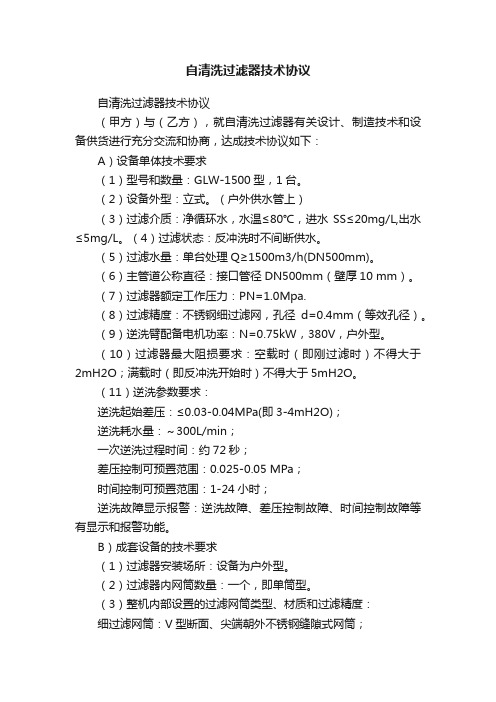 自清洗过滤器技术协议

自清洗过滤器技术协议

（甲方）与（乙方），就自清洗过滤器有关设计、制造技术和设备供货进行充分交流和协商，达成技术协议如下：

A）设备单体技术要求

（1）型号和数量：GLW-1500 型，1 台。

（2）设备外型：立式。（户外供水管上）

（3）过滤介质：净循环水，水温≤80℃，进水 SS≤20mg/L,出水≤5mg/L。（4）过滤状态：反冲洗时不间断供水。

（5）过滤水量：单台处理 Q≥1500m3/h(DN500mm)。

（6）主管道公称直径：接口管径 DN500mm（壁厚 10 mm）。

（7）过滤器额定工作压力：PN=1.0Mpa.

（8）过滤精度：不锈钢细过滤网，孔径 d=0.4mm（等效孔径）。

（9）逆洗臂配备电机功率：N=0.75kW，380V，户外型。

（10）过滤器最大阻损要求：空载时（即刚过滤时）不得大于 2mH2O；满载时（即反冲洗开始时）不得大于 5mH2O。

（11）逆洗参数要求：

逆洗起始差压：≤0.03-0.04MPa(即 3-4mH2O)；

逆洗耗水量：~300L/min；

一次逆洗过程时间：约 72 秒；

差压控制可预置范围：0.025-0.05 MPa；

时间控制可预置范围：1-24 小时；

逆洗故障显示报警：逆洗故障、差压控制故障、时间控制故障等有显示和报警功能。

B）成套设备的技术要求

（1）过滤器安装场所：设备为户外型。

（2）过滤器内网筒数量：一个，即单筒型。

（3）整机内部设置的过滤网筒类型、材质和过滤精度：

细过滤网筒：V 型断面、尖端朝外不锈钢缝隙式网筒；